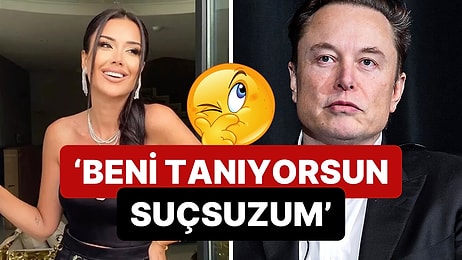 ‘BENİ TANIYORSUN
SUÇSUZUM’